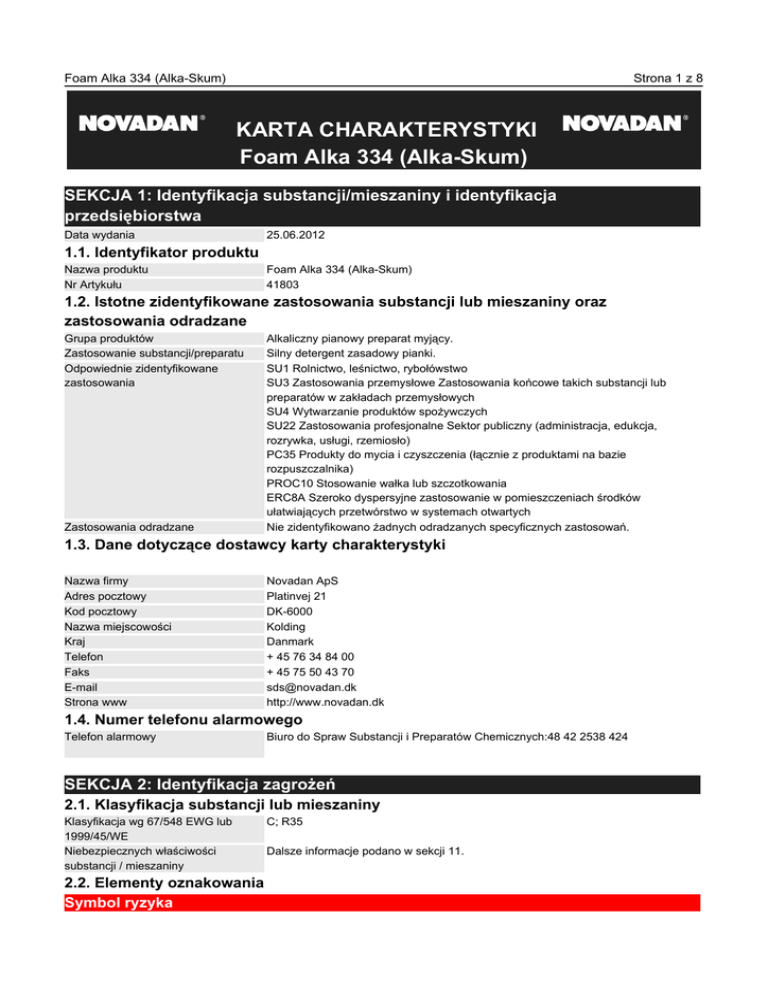 Foam Alka 334 (Alka-Skum)

Strona 1 z 8

NOVADAN®

KARTA CHARAKTERYSTYKI
Foam Alka 334 (Alka-Skum)

NOVADAN®

SEKCJA 1: Identyfikacja substancji/mieszaniny i identyfikacja przedsiębiorstwa

| Data wydania | 25.06.2012 |
|---|---|

1.1. Identyfikator produktu

| Nazwa produktu | Foam Alka 334 (Alka-Skum) |
|---|---|
| Nr Artykułu | 41803 |

1.2. Istotne zidentyfikowane zastosowania substancji lub mieszaniny oraz zastosowania odradzane

| Grupa produktów | Alkaliczny pianowy preparat myjący. |
|---|---|
| Zastosowanie substancji/preparatu | Silny detergent zasadowy pianki. |
| Odpowiednie zidentyfikowane zastosowania | SU1 Rolnictwo, leśnictwo, rybołówstwo SU3 Zastosowania przemysłowe Zastosowania końcowe takich substancji lub preparatów w zakładach przemysłowych SU4 Wytwarzanie produktów spożywczych SU22 Zastosowania profesjonalne Sektor publiczny (administracja, edukcja, rozrywka, usługi, rzemiosło) PC35 Produkty do mycia i czyszczenia (łącznie z produktami na bazie rozpuszczalnika) PROC10 Stosowanie wałka lub szczotkowania ERC8A Szeroko dyspersyjne zastosowanie w pomieszczeniach środków ułatwiających przetwórstwo w systemach otwartych |
| Zastosowania odradzane | Nie zidentyfikowano żadnych odradzanych specyficznych zastosowań. |

1.3. Dane dotyczące dostawcy karty charakterystyki

| Nazwa firmy | Novadan ApS |
|---|---|
| Adres pocztowy | Platinvej 21 |
| Kod pocztowy | DK-6000 |
| Nazwa miejscowości | Kolding |
| Kraj | Danmark |
| Telefon | + 45 76 34 84 00 |
| Faks | + 45 75 50 43 70 |
| E-mail | sds@novadan.dk |
| Strona www | http://www.novadan.dk |

1.4. Numer telefonu alarmowego

| Telefon alarmowy | Biuro do Spraw Substancji i Preparatów Chemicznych:48 42 2538 424 |
|---|---|

SEKCJA 2: Identyfikacja zagrożeń

2.1. Klasyfikacja substancji lub mieszaniny

| Klasyfikacja wg 67/548 EWG lub 1999/45/WE | C; R35 |
|---|---|
| Niebezpiecznych właściwości substancji / mieszaniny | Dalsze informacje podano w sekcji 11. |

2.2. Elementy oznakowania

Symbol ryzyka